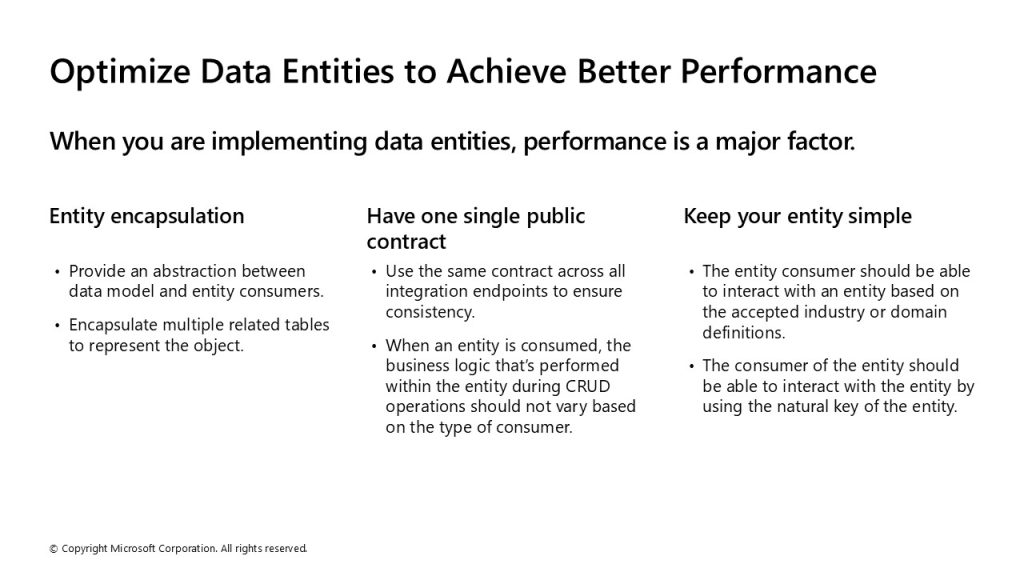 Optimize Data Entities to Achieve Better Performance

When you are implementing data entities, performance is a major factor.

Entity encapsulation

• Provide an abstraction between data model and entity consumers.
• Encapsulate multiple related tables to represent the object.

Have one single public contract

• Use the same contract across all integration endpoints to ensure consistency.
• When an entity is consumed, the business logic that's performed within the entity during CRUD operations should not vary based on the type of consumer.

Keep your entity simple

• The entity consumer should be able to interact with an entity based on the accepted industry or domain definitions.
• The consumer of the entity should be able to interact with the entity by using the natural key of the entity.

© Copyright Microsoft Corporation. All rights reserved.